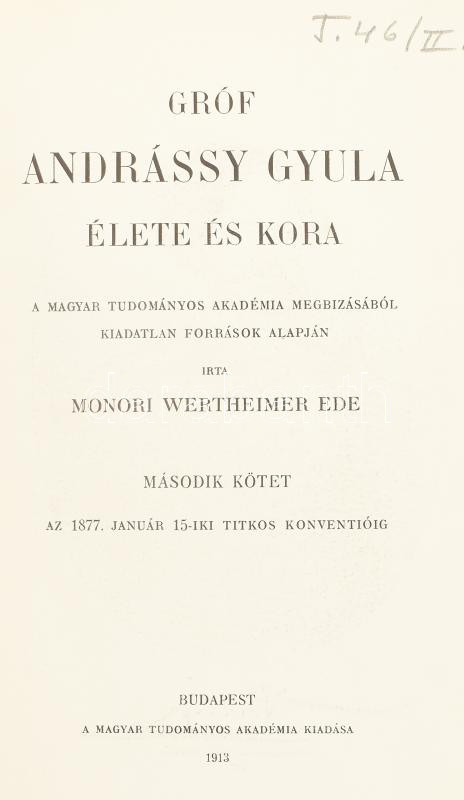 J. 46/II.

GRÓF
ANDRÁSSY GYULA
ÉLETE ÉS KORA

A MAGYAR TUDOMÁNYOS AKADÉMIA MEGBIZÁSÁBÓL
KIADATLAN FORRÁSOK ALAPJÁN

IRTA
MONORI WERTHEIMER EDE

MÁSODIK KÖTET
AZ 1877. JANUÁR 15-IKI TITKOS KONVENTIÓIG

BUDAPEST
A MAGYAR TUDOMÁNYOS AKADÉMIA KIADÁSA
1913